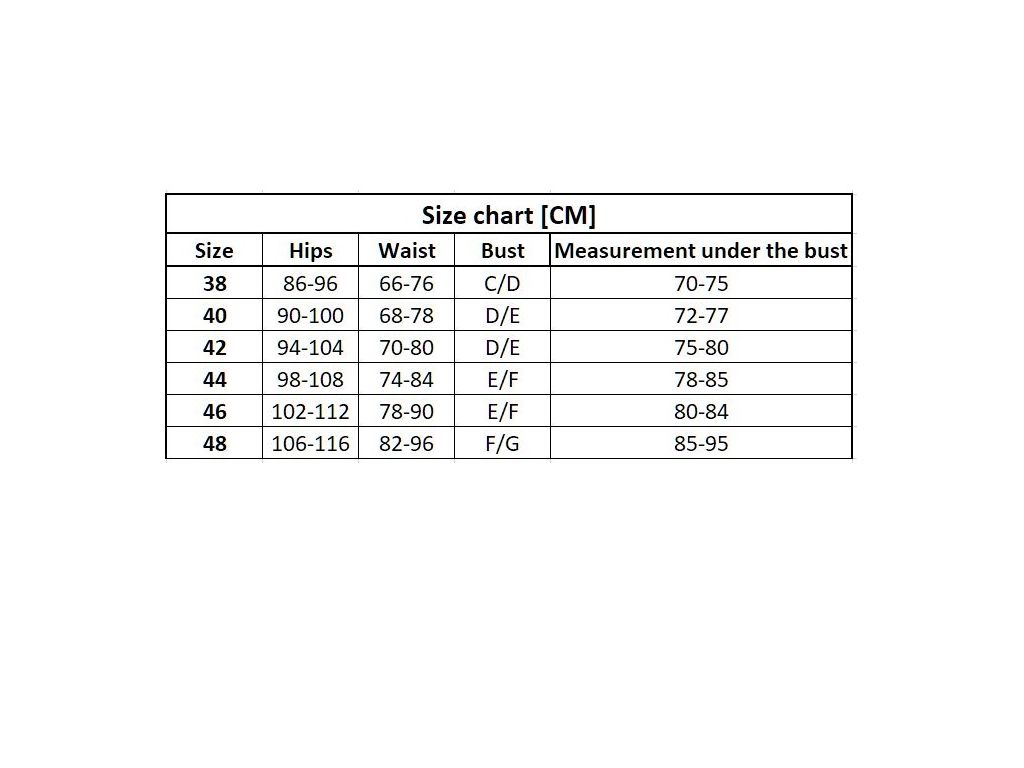 Size chart [CM]

| Size | Hips | Waist | Bust | Measurement under the bust |
|---|---|---|---|---|
| 38 | 86-96 | 66-76 | C/D | 70-75 |
| 40 | 90-100 | 68-78 | D/E | 72-77 |
| 42 | 94-104 | 70-80 | D/E | 75-80 |
| 44 | 98-108 | 74-84 | E/F | 78-85 |
| 46 | 102-112 | 78-90 | E/F | 80-84 |
| 48 | 106-116 | 82-96 | F/G | 85-95 |